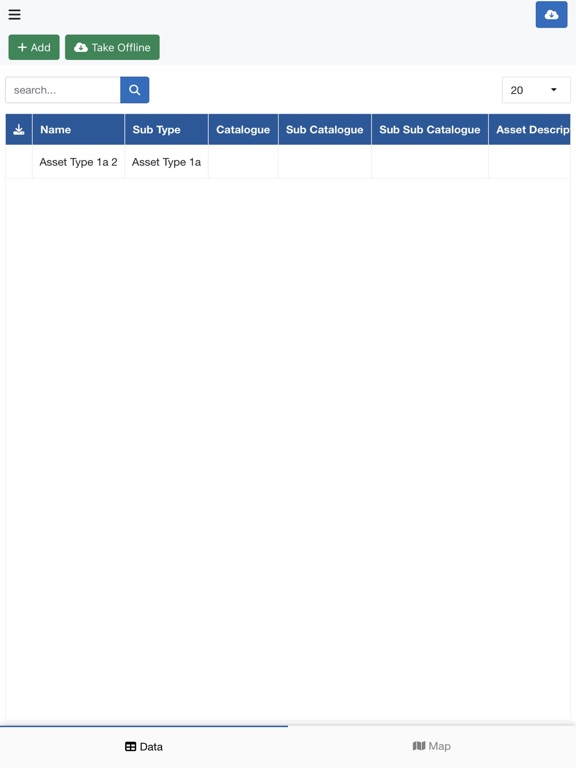 + Add
Take Offline

search...

20

| | Name | Sub Type | Catalogue | Sub Catalogue | Sub Sub Catalogue | Asset Descrip |
|---|---|---|---|---|---|---|
| | Asset Type 1a 2 | Asset Type 1a | | | | |

Data
Map